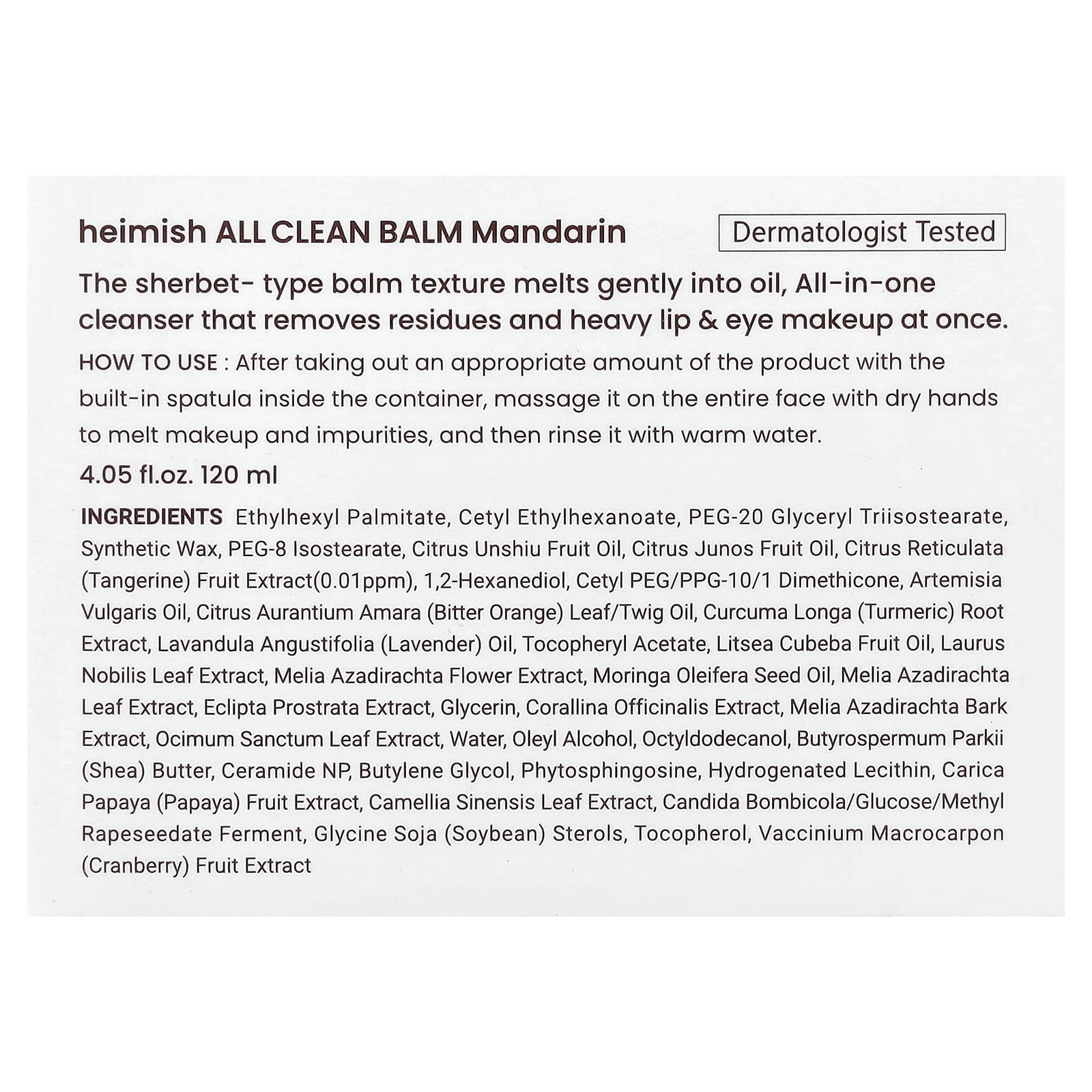 heimish ALL CLEAN BALM Mandarin

Dermatologist Tested

The sherbet- type balm texture melts gently into oil, All-in-one cleanser that removes residues and heavy lip & eye makeup at once.

HOW TO USE : After taking out an appropriate amount of the product with the built-in spatula inside the container, massage it on the entire face with dry hands to melt makeup and impurities, and then rinse it with warm water.

4.05 fl.oz. 120 ml

INGREDIENTS Ethylhexyl Palmitate, Cetyl Ethylhexanoate, PEG-20 Glyceryl Triisostearate, Synthetic Wax, PEG-8 Isostearate, Citrus Unshiu Fruit Oil, Citrus Junos Fruit Oil, Citrus Reticulata (Tangerine) Fruit Extract(0.01ppm), 1,2-Hexanediol, Cetyl PEG/PPG-10/1 Dimethicone, Artemisia Vulgaris Oil, Citrus Aurantium Amara (Bitter Orange) Leaf/Twig Oil, Curcuma Longa (Turmeric) Root Extract, Lavandula Angustifolia (Lavender) Oil, Tocopheryl Acetate, Litsea Cubeba Fruit Oil, Laurus Nobilis Leaf Extract, Melia Azadirachta Flower Extract, Moringa Oleifera Seed Oil, Melia Azadirachta Leaf Extract, Eclipta Prostrata Extract, Glycerin, Corallina Officinalis Extract, Melia Azadirachta Bark Extract, Ocimum Sanctum Leaf Extract, Water, Oleyl Alcohol, Octyldodecanol, Butyrospermum Parkii (Shea) Butter, Ceramide NP, Butylene Glycol, Phytosphingosine, Hydrogenated Lecithin, Carica Papaya (Papaya) Fruit Extract, Camellia Sinensis Leaf Extract, Candida Bombicola/Glucose/Methyl Rapeseedate Ferment, Glycine Soja (Soybean) Sterols, Tocopherol, Vaccinium Macrocarpon (Cranberry) Fruit Extract